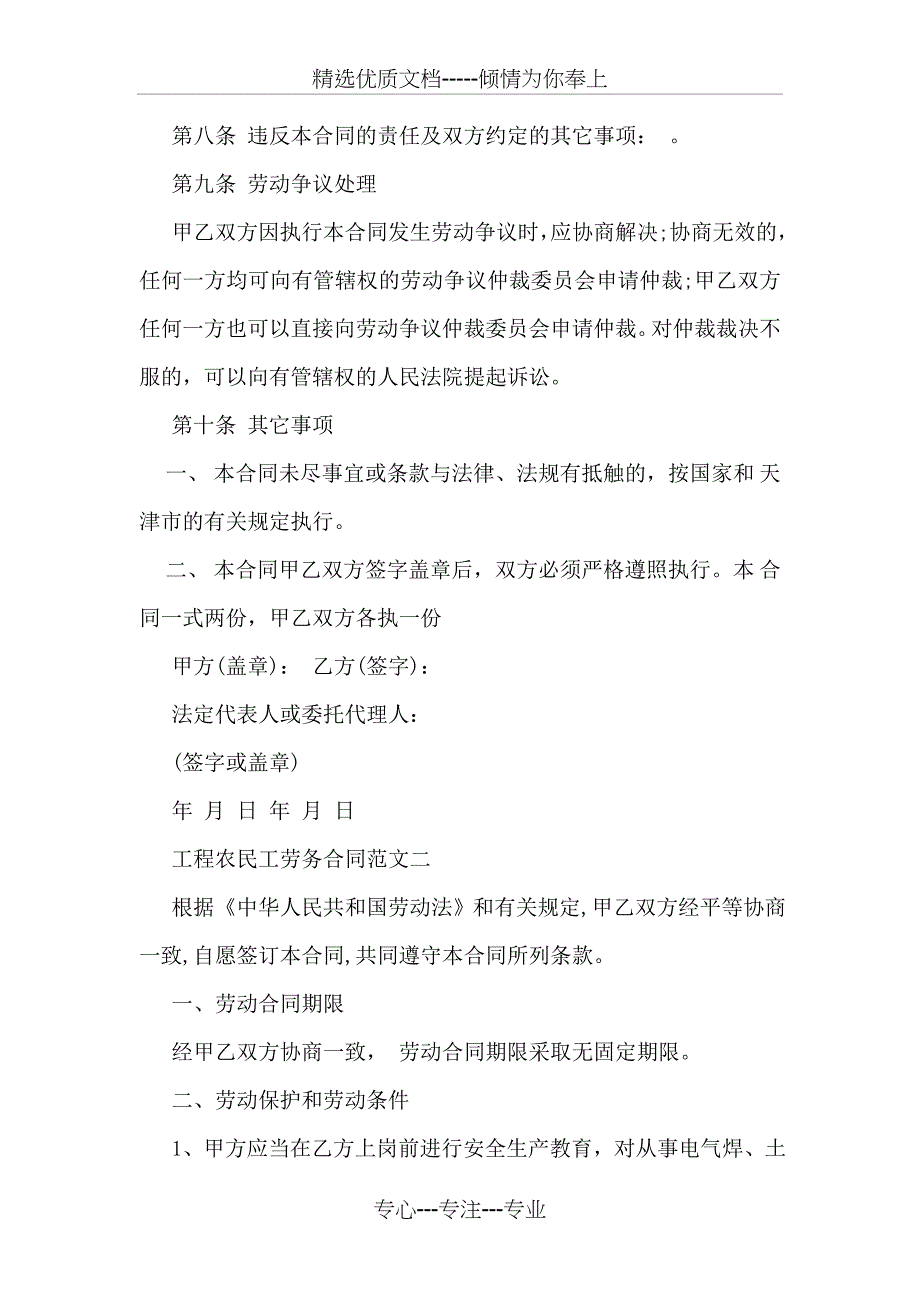 精选优质文档-----倾情为你奉上

第八条 违反本合同的责任及双方约定的其它事项： 。

第九条 劳动争议处理

甲乙双方因执行本合同发生劳动争议时，应协商解决；协商无效的，任何一方均可向有管辖权的劳动争议仲裁委员会申请仲裁；甲乙双方任何一方也可以直接向劳动争议仲裁委员会申请仲裁。对仲裁裁决不服的，可以向有管辖权的人民法院提起诉讼。

第十条 其它事项

一、 本合同未尽事宜或条款与法律、法规有抵触的，按国家和 天津市的有关规定执行。

二、 本合同甲乙双方签字盖章后，双方必须严格遵照执行。本 合同一式两份，甲乙双方各执一份

甲方(盖章)： 乙方(签字)：

法定代表人或委托代理人：

(签字或盖章)

年 月 日 年 月 日

工程农民工劳务合同范文二

根据《中华人民共和国劳动法》和有关规定，甲乙双方经平等协商一致，自愿签订本合同，共同遵守本合同所列条款。

一、劳动合同期限

经甲乙双方协商一致， 劳动合同期限采取无固定期限。

二、劳动保护和劳动条件

1、甲方应当在乙方上岗前进行安全生产教育，对从事电气焊、土

专心---专注---专业